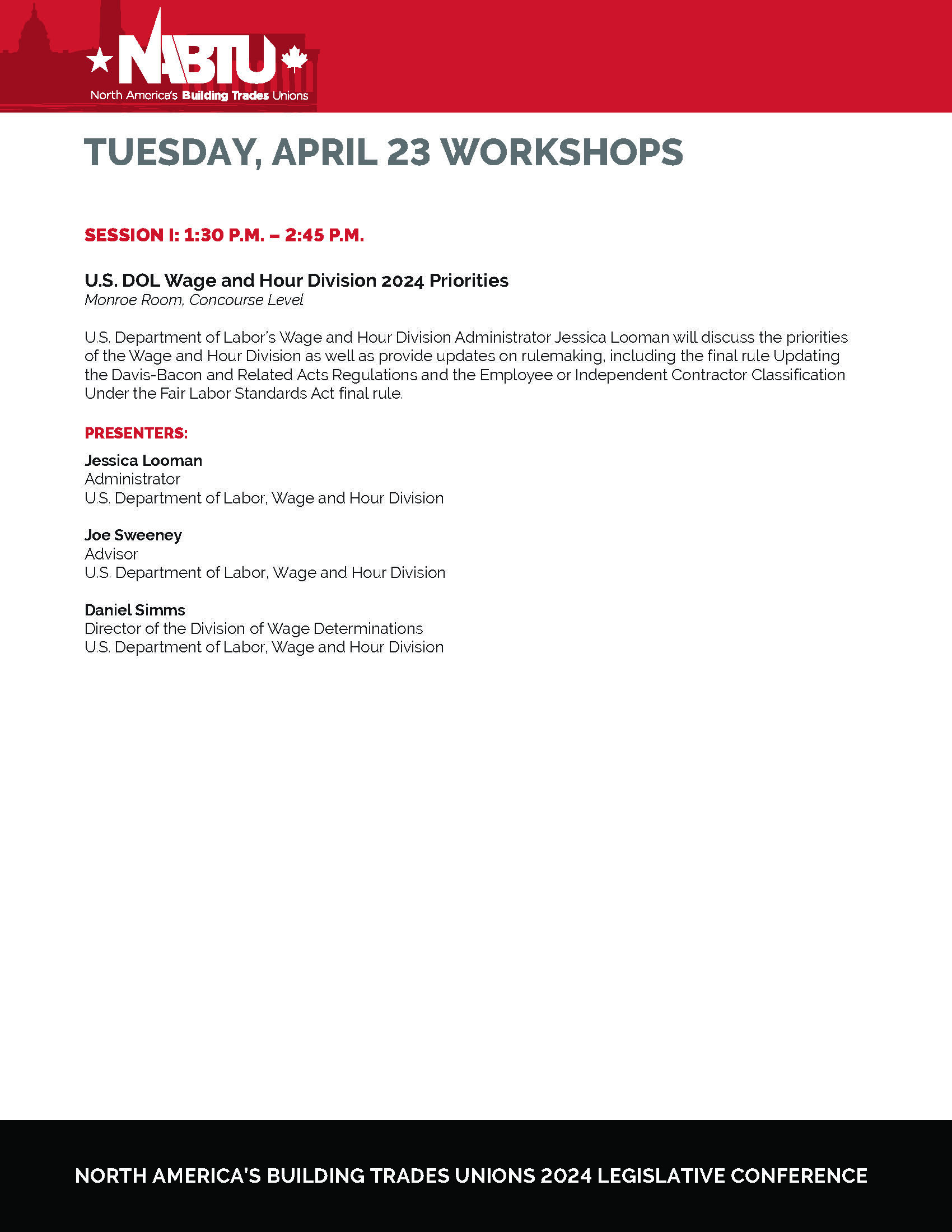 NABTU
North America's Building Trades Unions

TUESDAY, APRIL 23 WORKSHOPS

SESSION I: 1:30 P.M. – 2:45 P.M.

U.S. DOL Wage and Hour Division 2024 Priorities
Monroe Room, Concourse Level

U.S. Department of Labor's Wage and Hour Division Administrator Jessica Looman will discuss the priorities of the Wage and Hour Division as well as provide updates on rulemaking, including the final rule Updating the Davis-Bacon and Related Acts Regulations and the Employee or Independent Contractor Classification Under the Fair Labor Standards Act final rule.

PRESENTERS:

Jessica Looman
Administrator
U.S. Department of Labor, Wage and Hour Division

Joe Sweeney
Advisor
U.S. Department of Labor, Wage and Hour Division

Daniel Simms
Director of the Division of Wage Determinations
U.S. Department of Labor, Wage and Hour Division

NORTH AMERICA'S BUILDING TRADES UNIONS 2024 LEGISLATIVE CONFERENCE